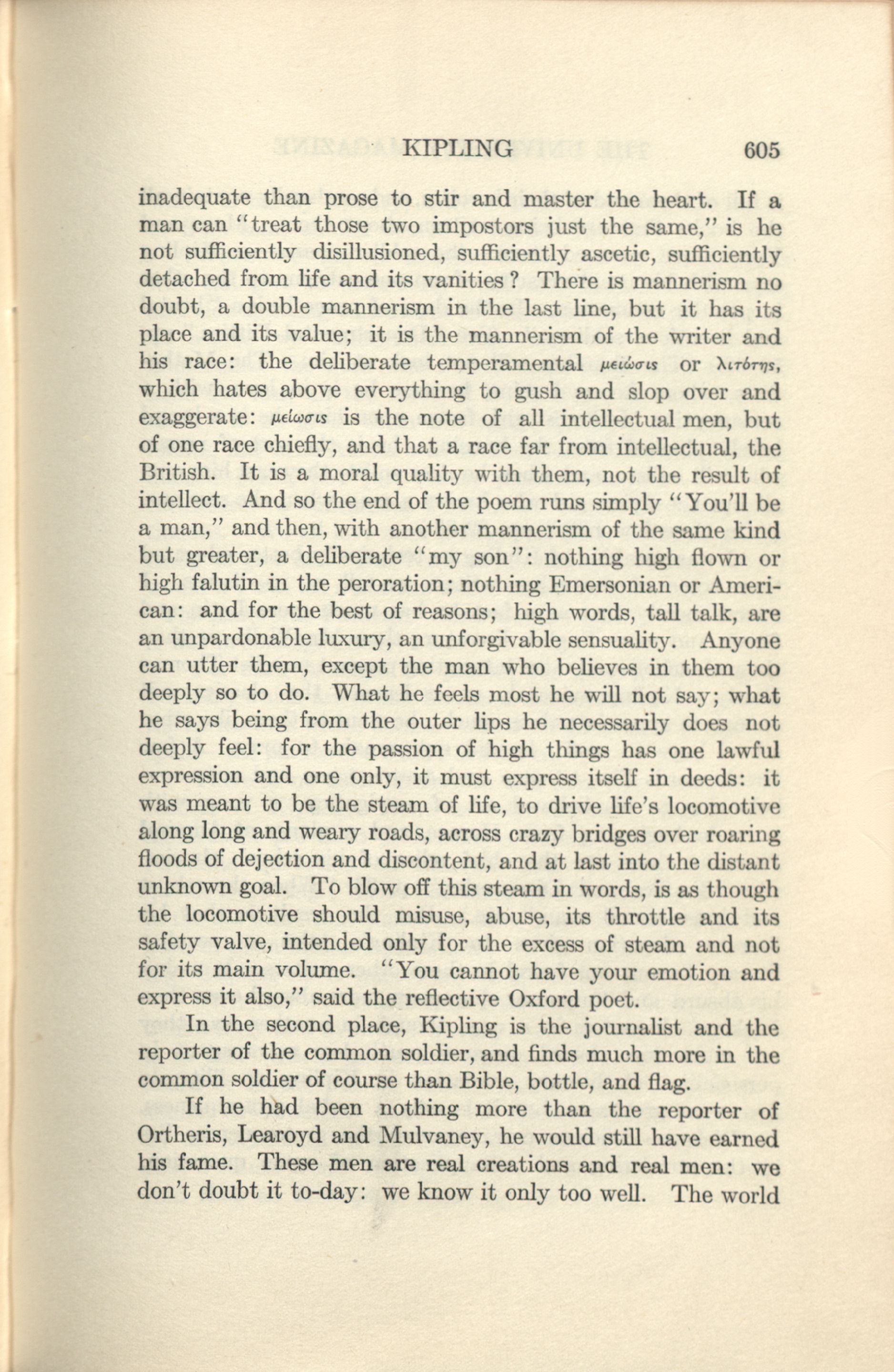 KIPLING 605

inadequate than prose to stir and master the heart. If a man can "treat those two impostors just the same," is he not sufficiently disillusioned, sufficiently ascetic, sufficiently detached from life and its vanities? There is mannerism no doubt, a double mannerism in the last line, but it has its place and its value; it is the mannerism of the writer and his race: the deliberate temperamental μειώσις or λιτότης, which hates above everything to gush and slop over and exaggerate: μείωσις is the note of all intellectual men, but of one race chiefly, and that a race far from intellectual, the British. It is a moral quality with them, not the result of intellect. And so the end of the poem runs simply "You'll be a man," and then, with another mannerism of the same kind but greater, a deliberate "my son": nothing high flown or high falutin in the peroration; nothing Emersonian or American: and for the best of reasons; high words, tall talk, are an unpardonable luxury, an unforgivable sensuality. Anyone can utter them, except the man who believes in them too deeply so to do. What he feels most he will not say; what he says being from the outer lips he necessarily does not deeply feel: for the passion of high things has one lawful expression and one only, it must express itself in deeds: it was meant to be the steam of life, to drive life's locomotive along long and weary roads, across crazy bridges over roaring floods of dejection and discontent, and at last into the distant unknown goal. To blow off this steam in words, is as though the locomotive should misuse, abuse, its throttle and its safety valve, intended only for the excess of steam and not for its main volume. "You cannot have your emotion and express it also," said the reflective Oxford poet.

In the second place, Kipling is the journalist and the reporter of the common soldier, and finds much more in the common soldier of course than Bible, bottle, and flag.

If he had been nothing more than the reporter of Ortheris, Learoyd and Mulvaney, he would still have earned his fame. These men are real creations and real men: we don't doubt it to-day: we know it only too well. The world